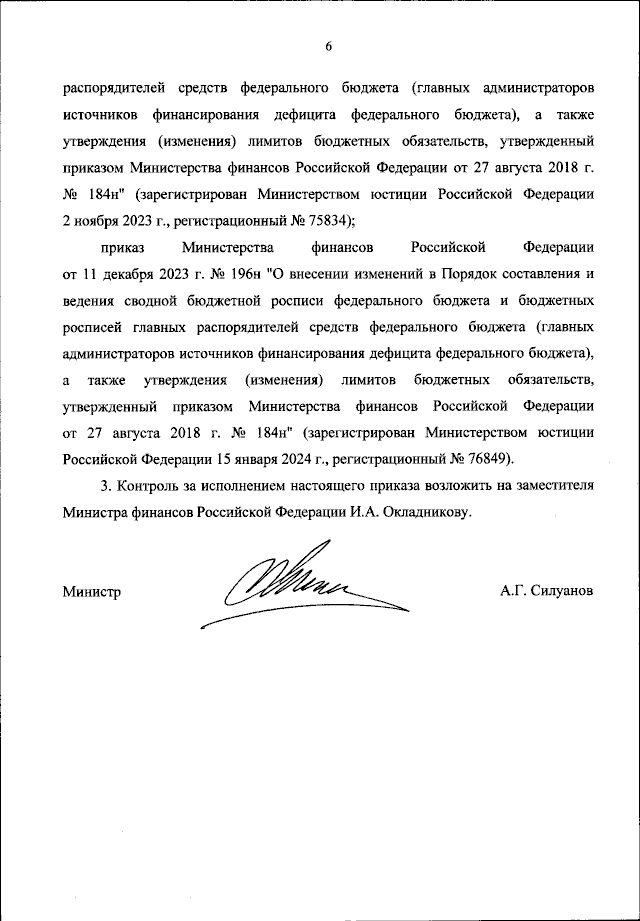 6

распорядителей средств федерального бюджета (главных администраторов источников финансирования дефицита федерального бюджета), а также утверждения (изменения) лимитов бюджетных обязательств, утвержденный приказом Министерства финансов Российской Федерации от 27 августа 2018 г. № 184н" (зарегистрирован Министерством юстиции Российской Федерации 2 ноября 2023 г., регистрационный № 75834);

приказ Министерства финансов Российской Федерации от 11 декабря 2023 г. № 196н "О внесении изменений в Порядок составления и ведения сводной бюджетной росписи федерального бюджета и бюджетных росписей главных распорядителей средств федерального бюджета (главных администраторов источников финансирования дефицита федерального бюджета), а также утверждения (изменения) лимитов бюджетных обязательств, утвержденный приказом Министерства финансов Российской Федерации от 27 августа 2018 г. № 184н" (зарегистрирован Министерством юстиции Российской Федерации 15 января 2024 г., регистрационный № 76849).

3. Контроль за исполнением настоящего приказа возложить на заместителя Министра финансов Российской Федерации И.А. Окладникову.

Министр А.Г. Силуанов